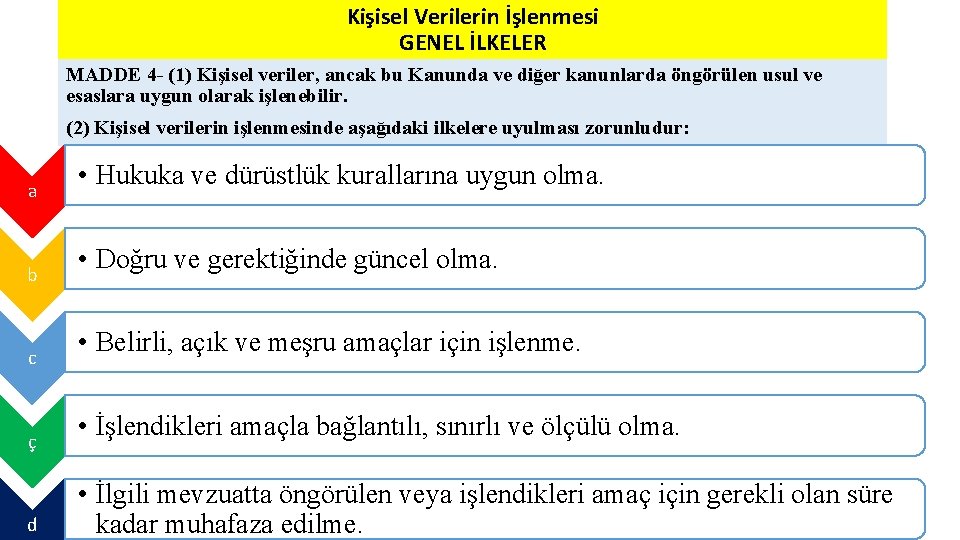 Kişisel Verilerin İşlenmesi
GENEL İLKELER

MADDE 4- (1) Kişisel veriler, ancak bu Kanunda ve diğer kanunlarda öngörülen usul ve esaslara uygun olarak işlenebilir.

(2) Kişisel verilerin işlenmesinde aşağıdaki ilkelere uyulması zorunludur:

a
• Hukuka ve dürüstlük kurallarına uygun olma.

b
• Doğru ve gerektiğinde güncel olma.

c
• Belirli, açık ve meşru amaçlar için işlenme.

ç
• İşlendikleri amaçla bağlantılı, sınırlı ve ölçülü olma.

d
• İlgili mevzuatta öngörülen veya işlendikleri amaç için gerekli olan süre kadar muhafaza edilme.